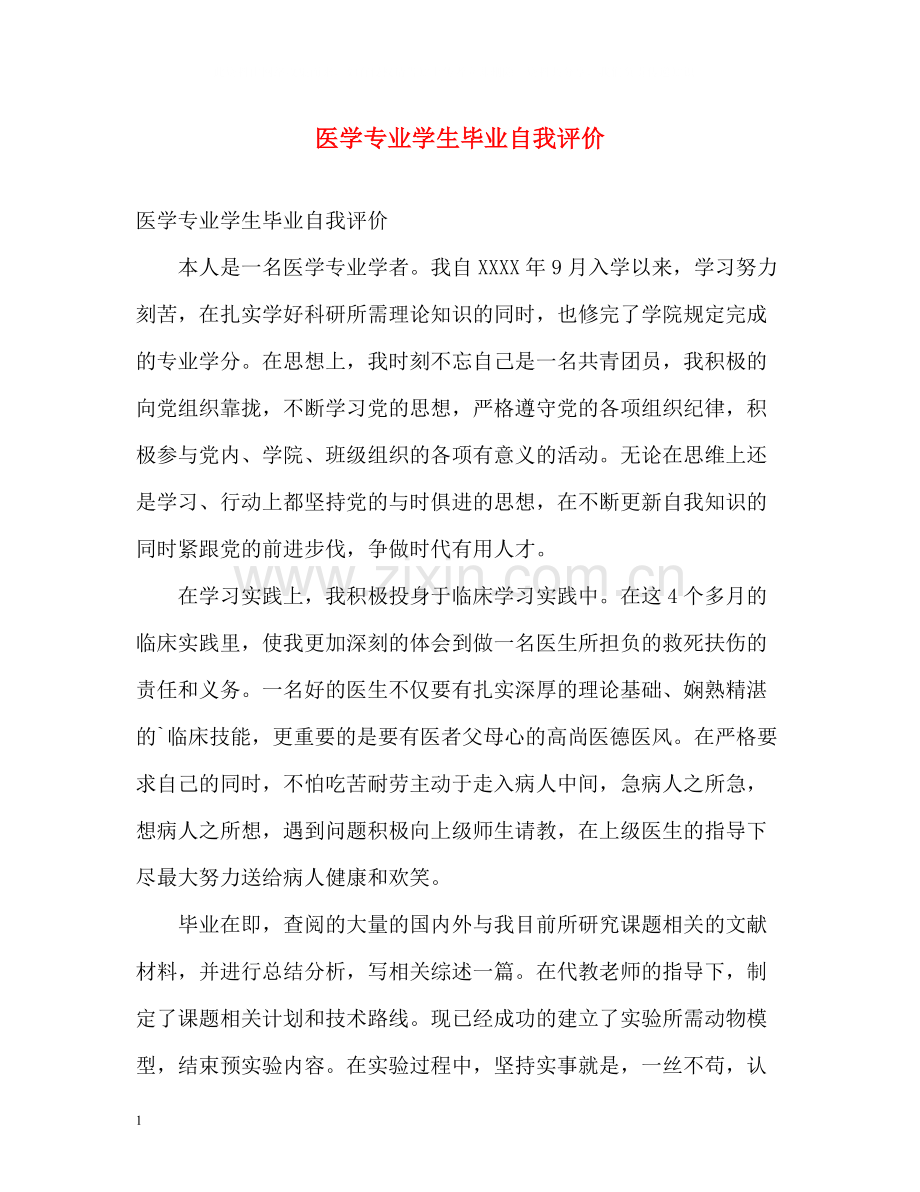 医学专业学生毕业自我评价

医学专业学生毕业自我评价

本人是一名医学专业学者。我自XXXX年9月入学以来，学习努力刻苦，在扎实学好科研所需理论知识的同时，也修完了学院规定完成的专业学分。在思想上，我时刻不忘自己是一名共青团员，我积极的向党组织靠拢，不断学习党的思想，严格遵守党的各项组织纪律，积极参与党内、学院、班级组织的各项有意义的活动。无论在思维上还是学习、行动上都坚持党的与时俱进的思想，在不断更新自我知识的同时紧跟党的前进步伐，争做时代有用人才。

在学习实践上，我积极投身于临床学习实践中。在这4个多月的临床实践里，使我更加深刻的体会到做一名医生所担负的救死扶伤的责任和义务。一名好的医生不仅要有扎实深厚的理论基础、娴熟精湛的`临床技能，更重要的是要有医者父母心的高尚医德医风。在严格要求自己的同时，不怕吃苦耐劳主动于走入病人中间，急病人之所急，想病人之所想，遇到问题积极向上级师生请教，在上级医生的指导下尽最大努力送给病人健康和欢笑。

毕业在即，查阅的大量的国内外与我目前所研究课题相关的文献材料，并进行总结分析，写相关综述一篇。在代教老师的指导下，制定了课题相关计划和技术路线。现已经成功的建立了实验所需动物模型，结束预实验内容。在实验过程中，坚持实事就是，一丝不苟，认

1

www.zixin.com.cn